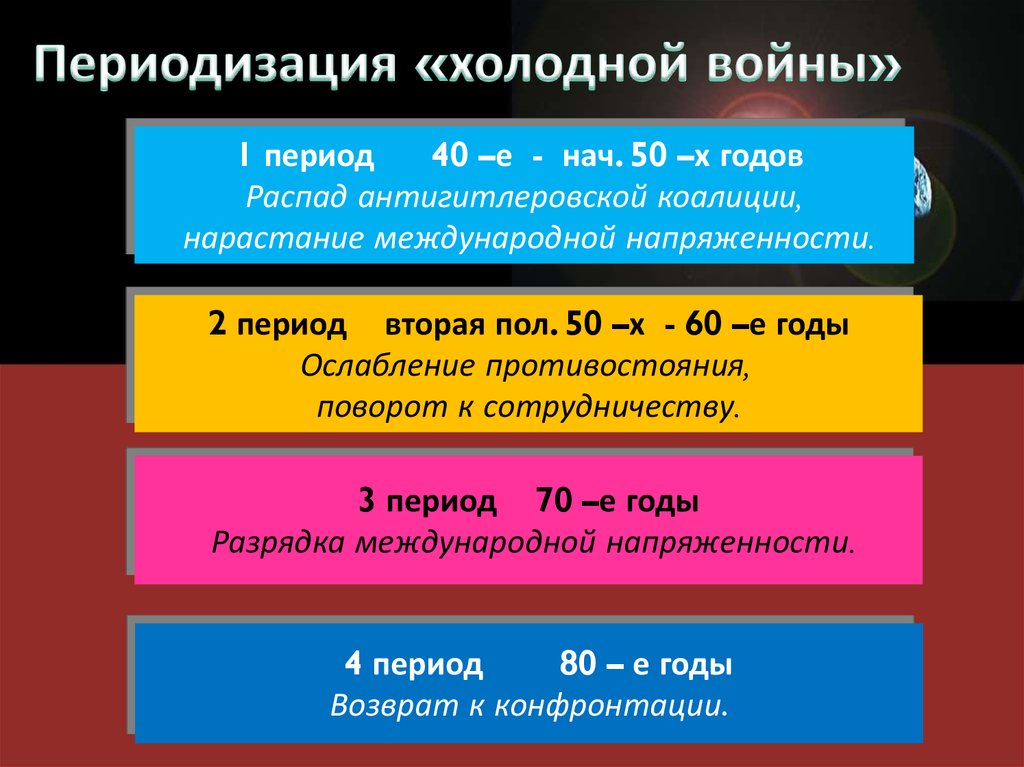 Периодизация «холодной войны»

I период 40 –е - нач. 50 –х годов
Распад антигитлеровской коалиции, нарастание международной напряженности.

2 период вторая пол. 50 –х - 60 –е годы
Ослабление противостояния, поворот к сотрудничеству.

3 период 70 –е годы
Разрядка международной напряженности.

4 период 80 – е годы
Возврат к конфронтации.